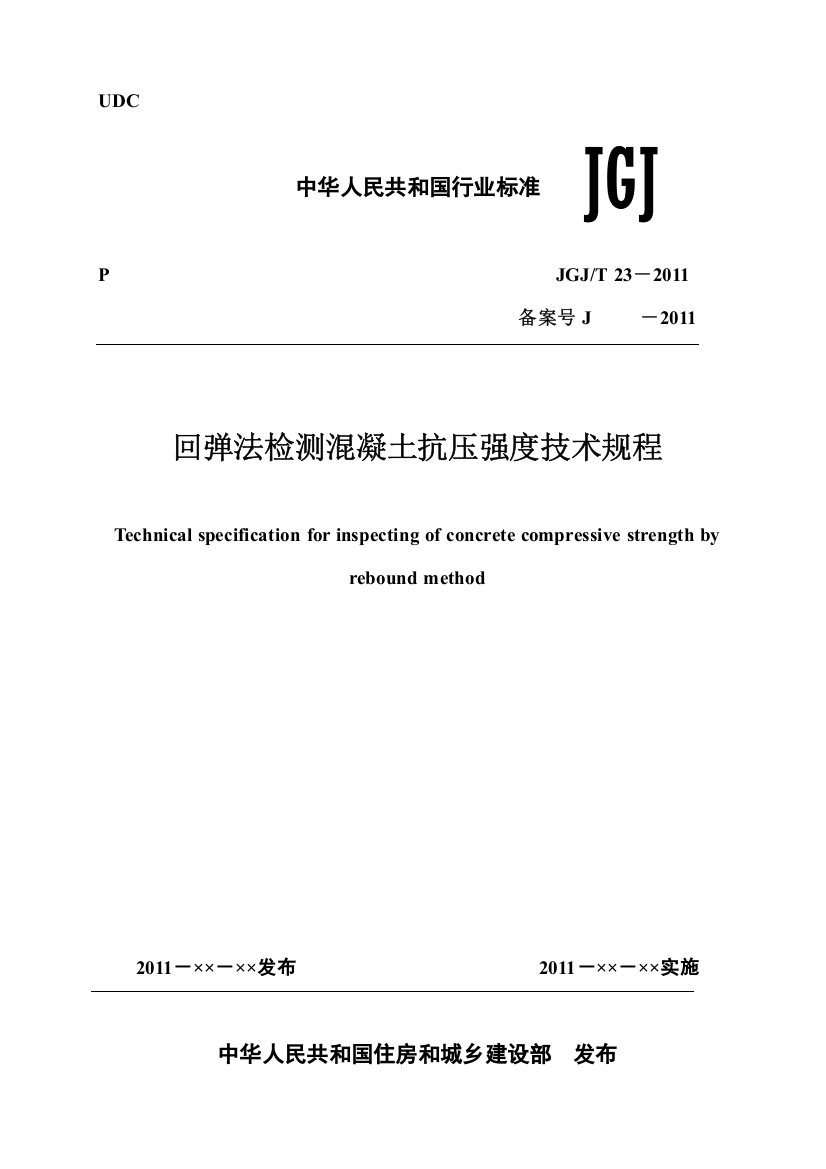 UDC

中华人民共和国行业标准 JGJ

P

JGJ/T 23－2011

备案号 J －2011

回弹法检测混凝土抗压强度技术规程

Technical specification for inspecting of concrete compressive strength by rebound method

2011－××－××发布

2011－××－××实施

中华人民共和国住房和城乡建设部 发布